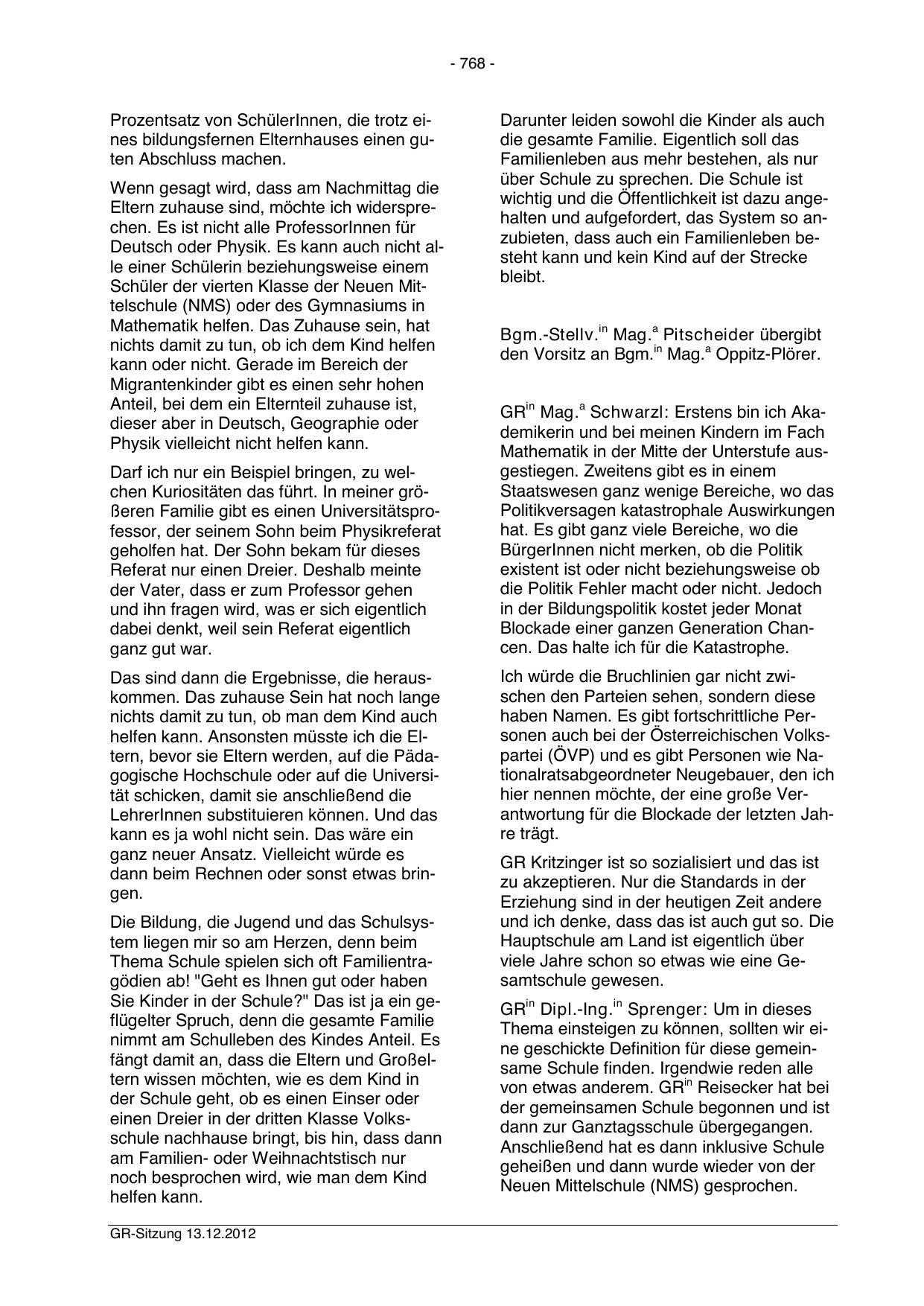 - 768 -

Prozentsatz von SchülerInnen, die trotz eines bildungsfernen Elternhauses einen guten Abschluss machen.

Wenn gesagt wird, dass am Nachmittag die Eltern zuhause sind, möchte ich widersprechen. Es ist nicht alle ProfessorInnen für Deutsch oder Physik. Es kann auch nicht alle einer Schülerin beziehungsweise einem Schüler der vierten Klasse der Neuen Mittelschule (NMS) oder des Gymnasiums in Mathematik helfen. Das Zuhause sein, hat nichts damit zu tun, ob ich dem Kind helfen kann oder nicht. Gerade im Bereich der Migrantenkinder gibt es einen sehr hohen Anteil, bei dem ein Elternteil zuhause ist, dieser aber in Deutsch, Geographie oder Physik vielleicht nicht helfen kann.

Darf ich nur ein Beispiel bringen, zu welchen Kuriositäten das führt. In meiner größeren Familie gibt es einen Universitätsprofessor, der seinem Sohn beim Physikreferat geholfen hat. Der Sohn bekam für dieses Referat nur einen Dreier. Deshalb meinte der Vater, dass er zum Professor gehen und ihn fragen wird, was er sich eigentlich dabei denkt, weil sein Referat eigentlich ganz gut war.

Das sind dann die Ergebnisse, die herauskommen. Das zuhause Sein hat noch lange nichts damit zu tun, ob man dem Kind auch helfen kann. Ansonsten müsste ich die Eltern, bevor sie Eltern werden, auf die Pädagogische Hochschule oder auf die Universität schicken, damit sie anschließend die LehrerInnen substituieren können. Und das kann es ja wohl nicht sein. Das wäre ein ganz neuer Ansatz. Vielleicht würde es dann beim Rechnen oder sonst etwas bringen.

Die Bildung, die Jugend und das Schulsystem liegen mir so am Herzen, denn beim Thema Schule spielen sich oft Familientragödien ab! "Geht es Ihnen gut oder haben Sie Kinder in der Schule?" Das ist ja ein geflügelter Spruch, denn die gesamte Familie nimmt am Schulleben des Kindes Anteil. Es fängt damit an, dass die Eltern und Großeltern wissen möchten, wie es dem Kind in der Schule geht, ob es einen Einser oder einen Dreier in der dritten Klasse Volksschule nachhause bringt, bis hin, dass dann am Familien- oder Weihnachtstisch nur noch besprochen wird, wie man dem Kind helfen kann.

Darunter leiden sowohl die Kinder als auch die gesamte Familie. Eigentlich soll das Familienleben aus mehr bestehen, als nur über Schule zu sprechen. Die Schule ist wichtig und die Öffentlichkeit ist dazu angehalten und aufgefordert, das System so anzubieten, dass auch ein Familienleben besteht kann und kein Kind auf der Strecke bleibt.

Bgm.-Stellv.$^{in}$ Mag.$^{a}$ Pitscheider übergibt den Vorsitz an Bgm.$^{in}$ Mag.$^{a}$ Oppitz-Plörer.

GR$^{in}$ Mag.$^{a}$ Schwarzl: Erstens bin ich Akademikerin und bei meinen Kindern im Fach Mathematik in der Mitte der Unterstufe ausgestiegen. Zweitens gibt es in einem Staatswesen ganz wenige Bereiche, wo das Politikversagen katastrophale Auswirkungen hat. Es gibt ganz viele Bereiche, wo die BürgerInnen nicht merken, ob die Politik existent ist oder nicht beziehungsweise ob die Politik Fehler macht oder nicht. Jedoch in der Bildungspolitik kostet jeder Monat Blockade einer ganzen Generation Chancen. Das halte ich für die Katastrophe.

Ich würde die Bruchlinien gar nicht zwischen den Parteien sehen, sondern diese haben Namen. Es gibt fortschrittliche Personen auch bei der Österreichischen Volkspartei (ÖVP) und es gibt Personen wie Nationalratsabgeordneter Neugebauer, den ich hier nennen möchte, der eine große Verantwortung für die Blockade der letzten Jahre trägt.

GR Kritzinger ist so sozialisiert und das ist zu akzeptieren. Nur die Standards in der Erziehung sind in der heutigen Zeit andere und ich denke, dass das ist auch gut so. Die Hauptschule am Land ist eigentlich über viele Jahre schon so etwas wie eine Gesamtschule gewesen.

GR$^{in}$ Dipl.-Ing.$^{in}$ Sprenger: Um in dieses Thema einsteigen zu können, sollten wir eine geschickte Definition für diese gemeinsame Schule finden. Irgendwie reden alle von etwas anderem. GR$^{in}$ Reisecker hat bei der gemeinsamen Schule begonnen und ist dann zur Ganztagsschule übergegangen. Anschließend hat es dann inklusive Schule geheißen und dann wurde wieder von der Neuen Mittelschule (NMS) gesprochen.

GR-Sitzung 13.12.2012